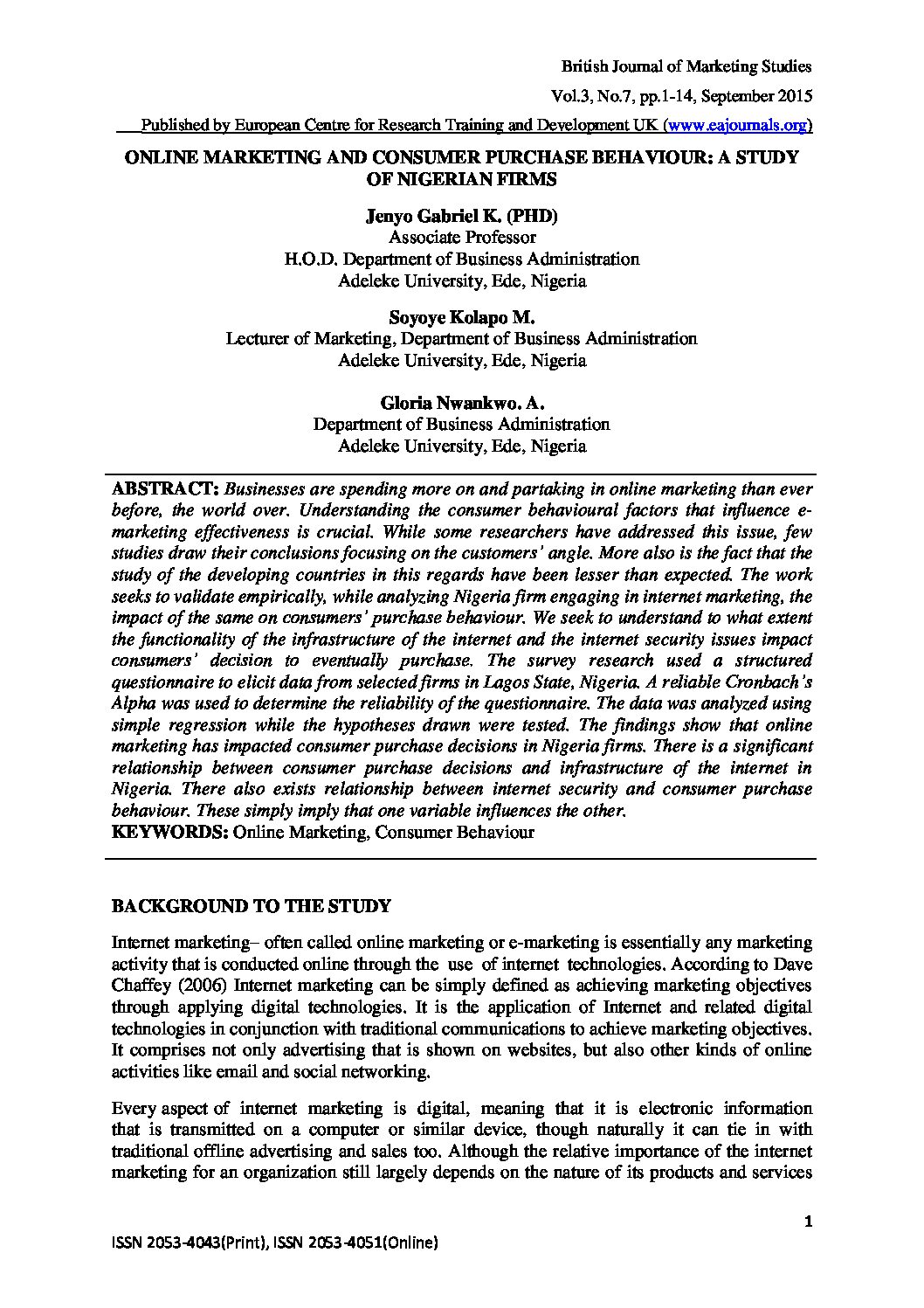 British Journal of Marketing Studies

Vol.3, No.7, pp.1-14, September 2015

Published by European Centre for Research Training and Development UK (www.eajournals.org)

ONLINE MARKETING AND CONSUMER PURCHASE BEHAVIOUR: A STUDY OF NIGERIAN FIRMS

Jenyo Gabriel K. (PHD)
Associate Professor
H.O.D. Department of Business Administration
Adeleke University, Ede, Nigeria

Soyoye Kolapo M.
Lecturer of Marketing, Department of Business Administration
Adeleke University, Ede, Nigeria

Gloria Nwankwo. A.
Department of Business Administration
Adeleke University, Ede, Nigeria

ABSTRACT: Businesses are spending more on and partaking in online marketing than ever before, the world over. Understanding the consumer behavioural factors that influence e-marketing effectiveness is crucial. While some researchers have addressed this issue, few studies draw their conclusions focusing on the customers' angle. More also is the fact that the study of the developing countries in this regards have been lesser than expected. The work seeks to validate empirically, while analyzing Nigeria firm engaging in internet marketing, the impact of the same on consumers' purchase behaviour. We seek to understand to what extent the functionality of the infrastructure of the internet and the internet security issues impact consumers' decision to eventually purchase. The survey research used a structured questionnaire to elicit data from selected firms in Lagos State, Nigeria. A reliable Cronbach's Alpha was used to determine the reliability of the questionnaire. The data was analyzed using simple regression while the hypotheses drawn were tested. The findings show that online marketing has impacted consumer purchase decisions in Nigeria firms. There is a significant relationship between consumer purchase decisions and infrastructure of the internet in Nigeria. There also exists relationship between internet security and consumer purchase behaviour. These simply imply that one variable influences the other.
KEYWORDS: Online Marketing, Consumer Behaviour

BACKGROUND TO THE STUDY

Internet marketing– often called online marketing or e-marketing is essentially any marketing activity that is conducted online through the use of internet technologies. According to Dave Chaffey (2006) Internet marketing can be simply defined as achieving marketing objectives through applying digital technologies. It is the application of Internet and related digital technologies in conjunction with traditional communications to achieve marketing objectives. It comprises not only advertising that is shown on websites, but also other kinds of online activities like email and social networking.

Every aspect of internet marketing is digital, meaning that it is electronic information that is transmitted on a computer or similar device, though naturally it can tie in with traditional offline advertising and sales too. Although the relative importance of the internet marketing for an organization still largely depends on the nature of its products and services

1

ISSN 2053-4043(Print), ISSN 2053-4051(Online)